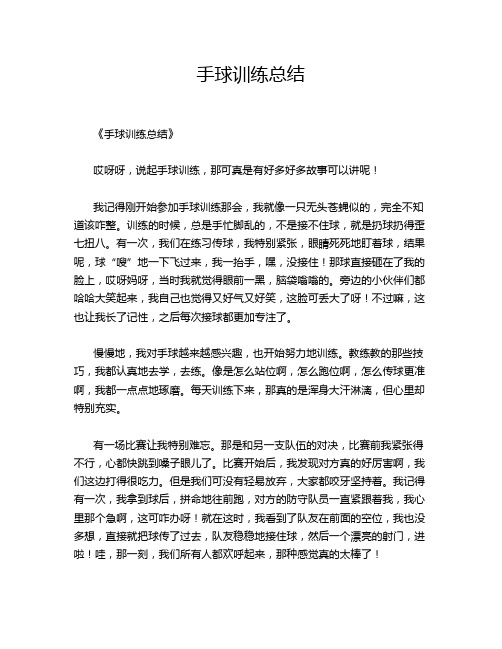 手球训练总结

《手球训练总结》

哎呀呀，说起手球训练，那可真是有好多好多故事可以讲呢！

我记得刚开始参加手球训练那会，我就像一只无头苍蝇似的，完全不知道该咋整。训练的时候，总是手忙脚乱的，不是接不住球，就是扔球扔得歪七扭八。有一次，我们在练习传球，我特别紧张，眼睛死死地盯着球，结果呢，球“嗖”地一下飞过来，我一抬手，嘿，没接住！那球直接砸在了我的脸上，哎呀妈呀，当时我就觉得眼前一黑，脑袋嗡嗡的。旁边的小伙伴们都哈哈大笑起来，我自己也觉得又好气又好笑，这脸可丢大了呀！不过嘛，这也让我长了记性，之后每次接球都更加专注了。

慢慢地，我对手球越来越感兴趣，也开始努力地训练。教练教的那些技巧，我都认真地去学，去练。像是怎么站位啊，怎么跑位啊，怎么传球更准啊，我都一点点地琢磨。每天训练下来，那真的是浑身大汗淋漓，但心里却特别充实。

有一场比赛让我特别难忘。那是和另一支队伍的对决，比赛前我紧张得不行，心都快跳到嗓子眼儿了。比赛开始后，我发现对方真的好厉害啊，我们这边打得很吃力。但是我们可没有轻易放弃，大家都咬牙坚持着。我记得有一次，我拿到球后，拼命地往前跑，对方的防守队员一直紧跟着我，我心里那个急啊，这可咋办呀！就在这时，我看到了队友在前面的空位，我也没多想，直接就把球传了过去，队友稳稳地接住球，然后一个漂亮的射门，进啦！哇，那一刻，我们所有人都欢呼起来，那种感觉真的太棒了！